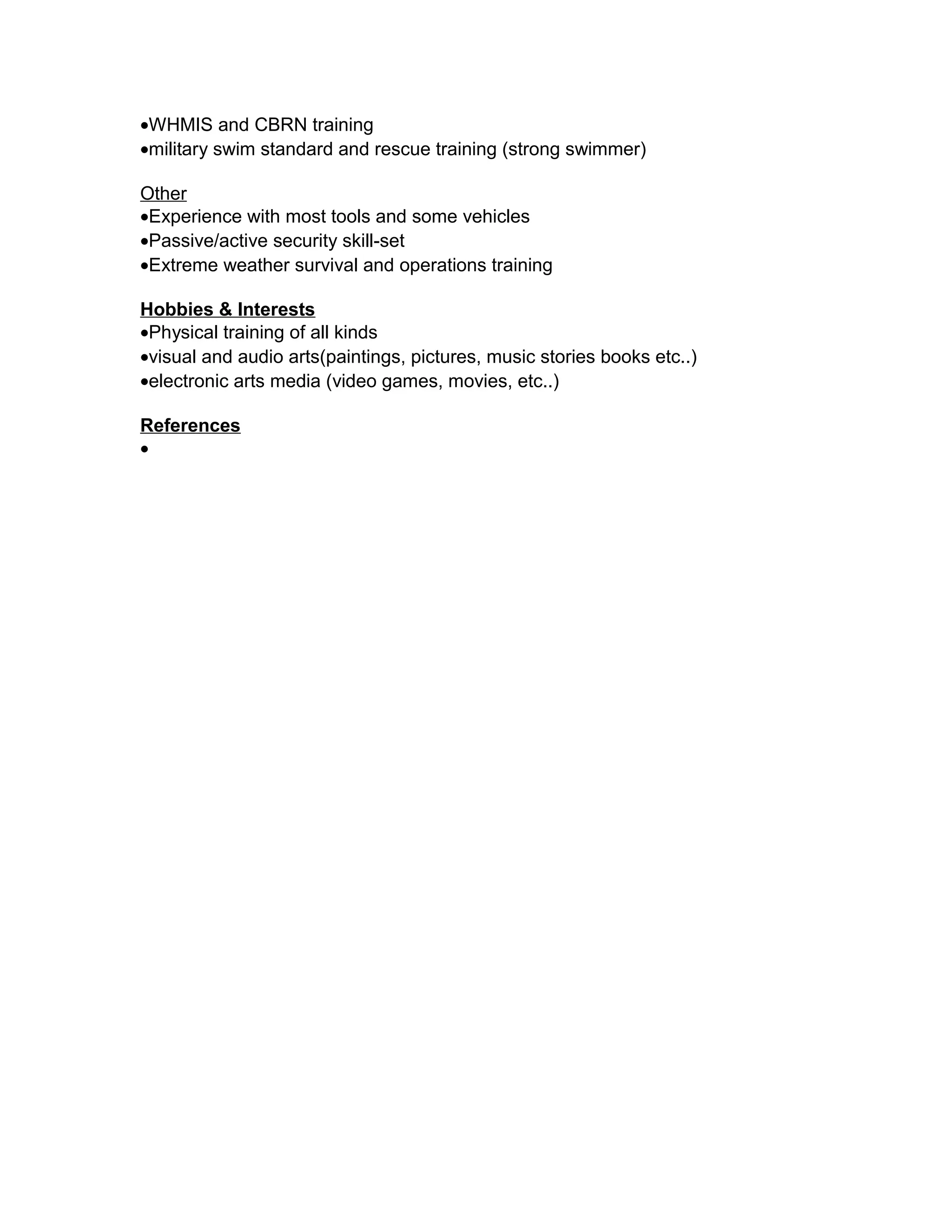 •WHMIS and CBRN training
•military swim standard and rescue training (strong swimmer)

Other
•Experience with most tools and some vehicles
•Passive/active security skill-set
•Extreme weather survival and operations training

Hobbies & Interests
•Physical training of all kinds
•visual and audio arts(paintings, pictures, music stories books etc..)
•electronic arts media (video games, movies, etc..)

References
•